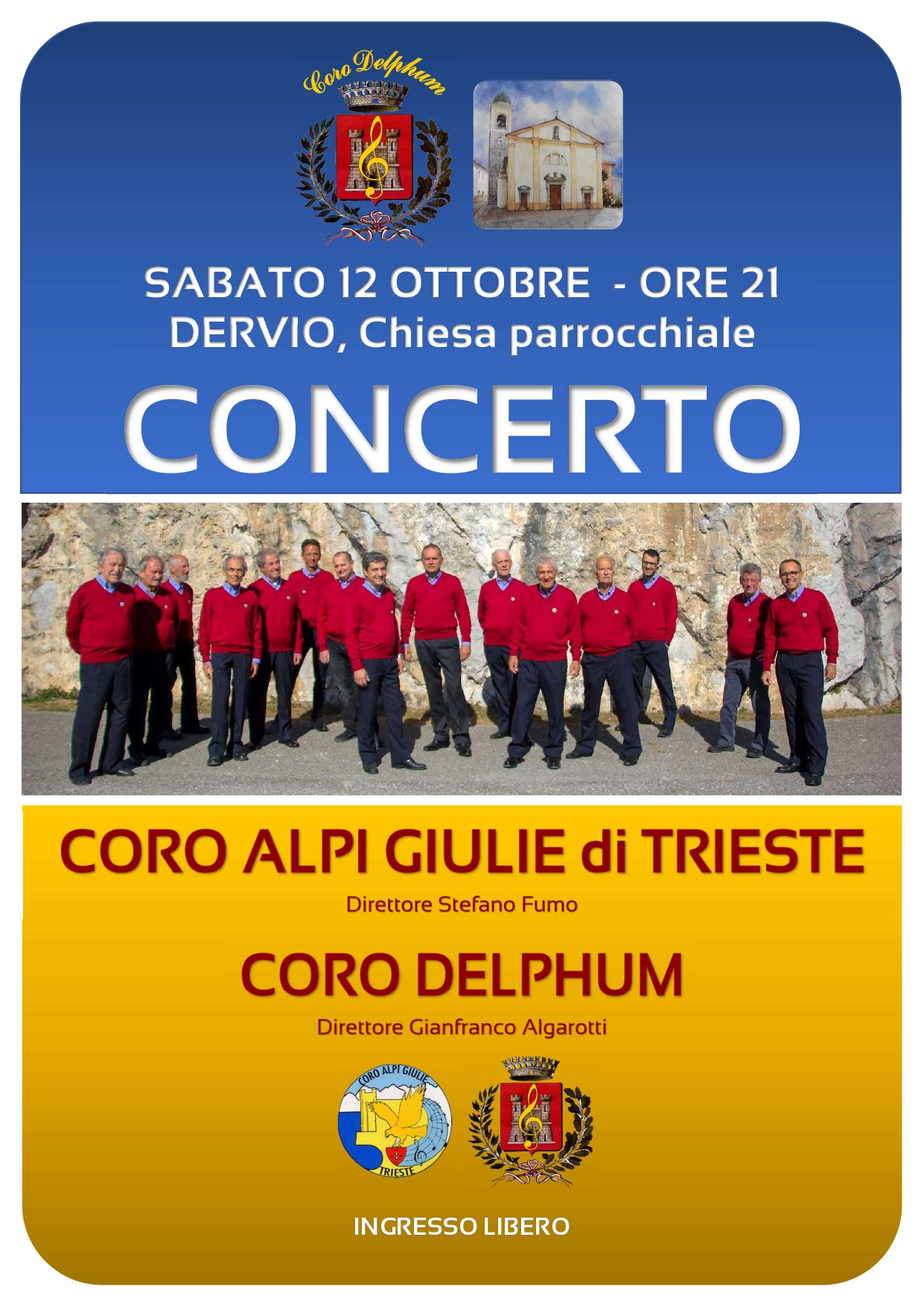 Coro Delphum

SABATO 12 OTTOBRE - ORE 21
DERVIO, Chiesa parrocchiale

CONCERTO

CORO ALPI GIULIE di TRIESTE
Direttore Stefano Fumo

CORO DELPHUM
Direttore Gianfranco Algarotti

CORO ALPI GIULIE
TRIESTE

INGRESSO LIBERO